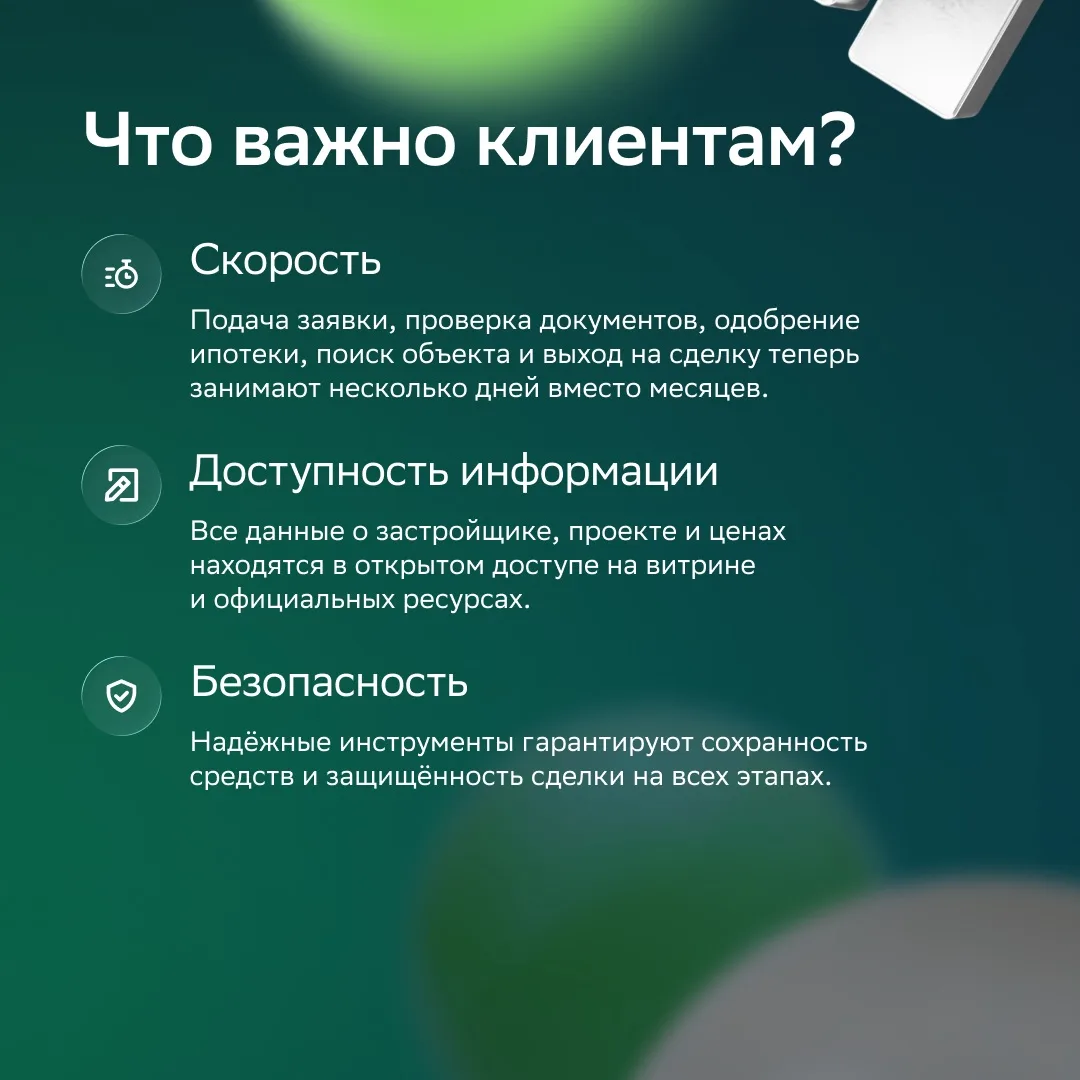 Что важно клиентам?

Скорость

Подача заявки, проверка документов, одобрение ипотеки, поиск объекта и выход на сделку теперь занимают несколько дней вместо месяцев.

Доступность информации

Все данные о застройщике, проекте и ценах находятся в открытом доступе на витрине и официальных ресурсах.

Безопасность

Надёжные инструменты гарантируют сохранность средств и защищённость сделки на всех этапах.